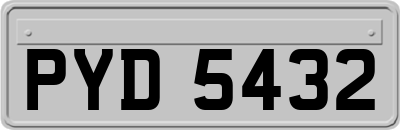 PYD 5432